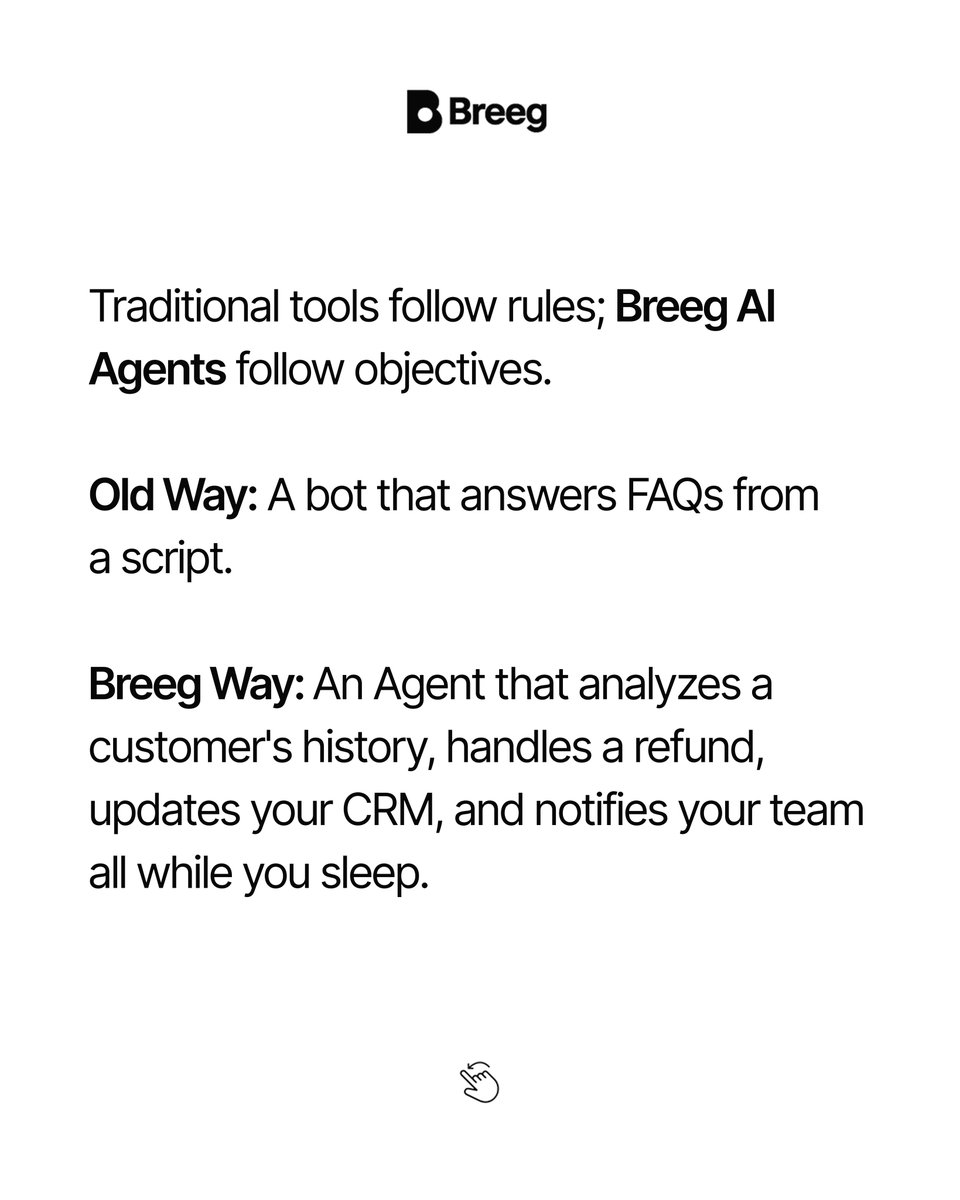 Breeg

Traditional tools follow rules; Breeg AI Agents follow objectives.

Old Way: A bot that answers FAQs from a script.

Breeg Way: An Agent that analyzes a customer's history, handles a refund, updates your CRM, and notifies your team all while you sleep.